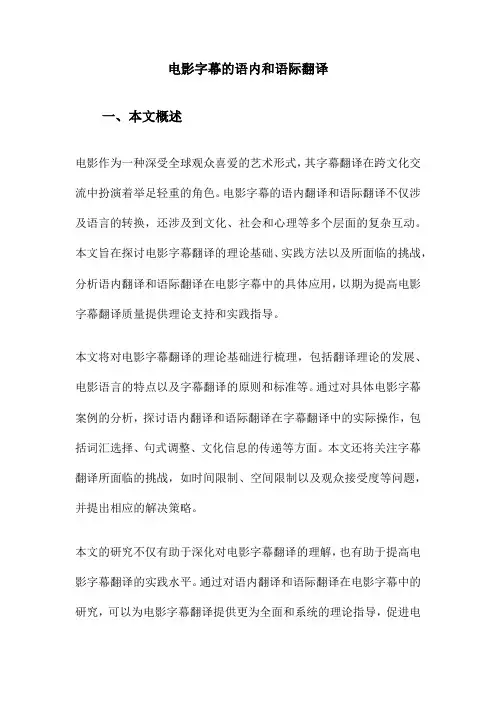 电影字幕的语内和语际翻译

一、本文概述

电影作为一种深受全球观众喜爱的艺术形式，其字幕翻译在跨文化交流中扮演着举足轻重的角色。电影字幕的语内翻译和语际翻译不仅涉及语言的转换，还涉及到文化、社会和心理等多个层面的复杂互动。本文旨在探讨电影字幕翻译的理论基础、实践方法以及所面临的挑战，分析语内翻译和语际翻译在电影字幕中的具体应用，以期为提高电影字幕翻译质量提供理论支持和实践指导。

本文将对电影字幕翻译的理论基础进行梳理，包括翻译理论的发展、电影语言的特点以及字幕翻译的原则和标准等。通过对具体电影字幕案例的分析，探讨语内翻译和语际翻译在字幕翻译中的实际操作，包括词汇选择、句式调整、文化信息的传递等方面。本文还将关注字幕翻译所面临的挑战，如时间限制、空间限制以及观众接受度等问题，并提出相应的解决策略。

本文的研究不仅有助于深化对电影字幕翻译的理解，也有助于提高电影字幕翻译的实践水平。通过对语内翻译和语际翻译在电影字幕中的研究，可以为电影字幕翻译提供更为全面和系统的理论指导，促进电